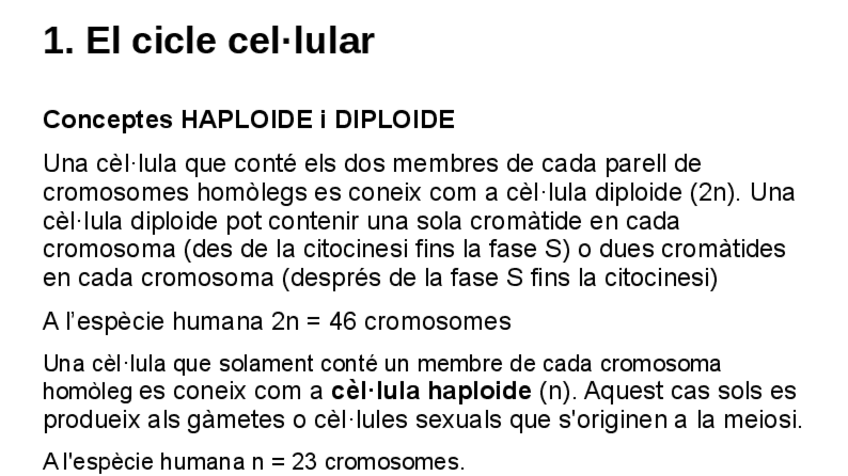 1. El cicle cel·lular

Conceptes HAPLOIDE i DIPLOIDE

Una cèl·lula que conté els dos membres de cada parell de cromosomes homòlegs es coneix com a cèl·lula diploide (2n). Una cèl·lula diploide pot contenir una sola cromàtide en cada cromosoma (des de la citocinesi fins la fase S) o dues cromàtides en cada cromosoma (després de la fase S fins la citocinesi)

A l'espècie humana 2n = 46 cromosomes

Una cèl·lula que solament conté un membre de cada cromosoma homòleg es coneix com a cèl·lula haploide (n). Aquest cas sols es produeix als gàmetes o cèl·lules sexuals que s'originen a la meiosi.

A l'espècie humana n = 23 cromosomes.